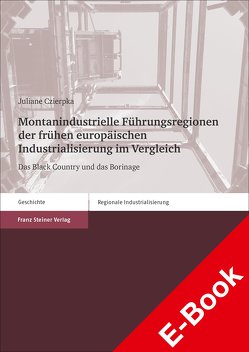 Juliane Czierpka

Montanindustrielle Führungsregionen der frühen europäischen Industrialisierung im Vergleich

Das Black Country und das Borinage

Geschichte

Regionale Industrialisierung

Franz Steiner Verlag

E-Book